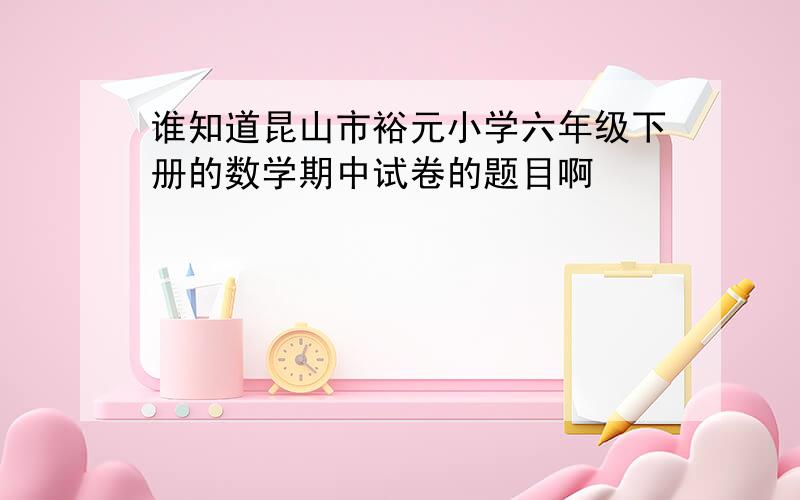 谁知道昆山市裕元小学六年级下册的数学期中试卷的题目啊